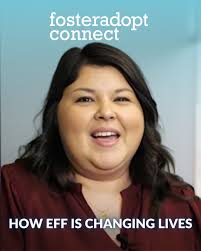 fosteradopt
connect

HOW EFF IS CHANGING LIVES